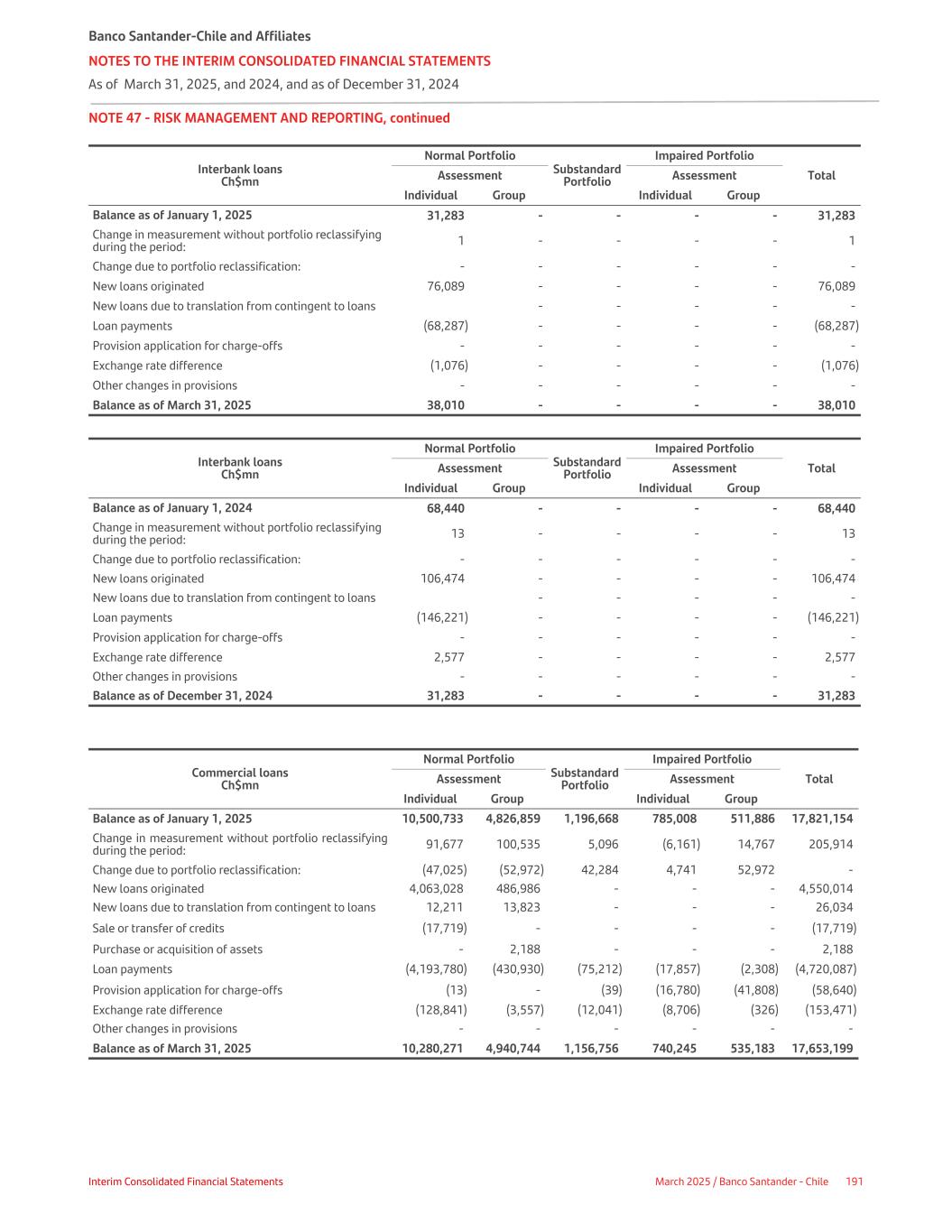 Banco Santander-Chile and Affiliates
NOTES TO THE INTERIM CONSOLIDATED FINANCIAL STATEMENTS
As of March 31, 2025, and 2024, and as of December 31, 2024

NOTE 47 - RISK MANAGEMENT AND REPORTING, continued

| Interbank loans Ch$mn | Normal Portfolio Assessment Individual | Normal Portfolio Assessment Group | Substandard Portfolio | Impaired Portfolio Assessment Individual | Impaired Portfolio Assessment Group | Total |
|---|---|---|---|---|---|---|
| Balance as of January 1, 2025 | 31,283 | - | - | - | - | 31,283 |
| Change in measurement without portfolio reclassifying during the period: | 1 | - | - | - | - | 1 |
| Change due to portfolio reclassification: | - | - | - | - | - | - |
| New loans originated | 76,089 | - | - | - | - | 76,089 |
| New loans due to translation from contingent to loans | | - | - | - | - | - |
| Loan payments | (68,287) | - | - | - | - | (68,287) |
| Provision application for charge-offs | - | - | - | - | - | - |
| Exchange rate difference | (1,076) | - | - | - | - | (1,076) |
| Other changes in provisions | - | - | - | - | - | - |
| Balance as of March 31, 2025 | 38,010 | - | - | - | - | 38,010 |

| Interbank loans Ch$mn | Normal Portfolio Assessment Individual | Normal Portfolio Assessment Group | Substandard Portfolio | Impaired Portfolio Assessment Individual | Impaired Portfolio Assessment Group | Total |
|---|---|---|---|---|---|---|
| Balance as of January 1, 2024 | 68,440 | - | - | - | - | 68,440 |
| Change in measurement without portfolio reclassifying during the period: | 13 | - | - | - | - | 13 |
| Change due to portfolio reclassification: | - | - | - | - | - | - |
| New loans originated | 106,474 | - | - | - | - | 106,474 |
| New loans due to translation from contingent to loans | | - | - | - | - | - |
| Loan payments | (146,221) | - | - | - | - | (146,221) |
| Provision application for charge-offs | - | - | - | - | - | - |
| Exchange rate difference | 2,577 | - | - | - | - | 2,577 |
| Other changes in provisions | - | - | - | - | - | - |
| Balance as of December 31, 2024 | 31,283 | - | - | - | - | 31,283 |

| Commercial loans Ch$mn | Normal Portfolio Assessment Individual | Normal Portfolio Assessment Group | Substandard Portfolio | Impaired Portfolio Assessment Individual | Impaired Portfolio Assessment Group | Total |
|---|---|---|---|---|---|---|
| Balance as of January 1, 2025 | 10,500,733 | 4,826,859 | 1,196,668 | 785,008 | 511,886 | 17,821,154 |
| Change in measurement without portfolio reclassifying during the period: | 91,677 | 100,535 | 5,096 | (6,161) | 14,767 | 205,914 |
| Change due to portfolio reclassification: | (47,025) | (52,972) | 42,284 | 4,741 | 52,972 | - |
| New loans originated | 4,063,028 | 486,986 | - | - | - | 4,550,014 |
| New loans due to translation from contingent to loans | 12,211 | 13,823 | - | - | - | 26,034 |
| Sale or transfer of credits | (17,719) | - | - | - | - | (17,719) |
| Purchase or acquisition of assets | - | 2,188 | - | - | - | 2,188 |
| Loan payments | (4,193,780) | (430,930) | (75,212) | (17,857) | (2,308) | (4,720,087) |
| Provision application for charge-offs | (13) | - | (39) | (16,780) | (41,808) | (58,640) |
| Exchange rate difference | (128,841) | (3,557) | (12,041) | (8,706) | (326) | (153,471) |
| Other changes in provisions | - | - | - | - | - | - |
| Balance as of March 31, 2025 | 10,280,271 | 4,940,744 | 1,156,756 | 740,245 | 535,183 | 17,653,199 |

Interim Consolidated Financial Statements    March 2025 / Banco Santander - Chile 191